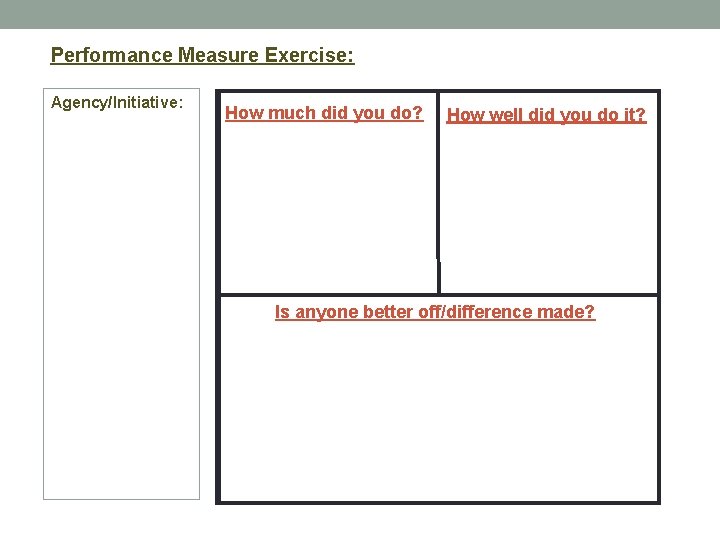 Performance Measure Exercise:

Agency/Initiative:

How much did you do?

How well did you do it?

Is anyone better off/difference made?